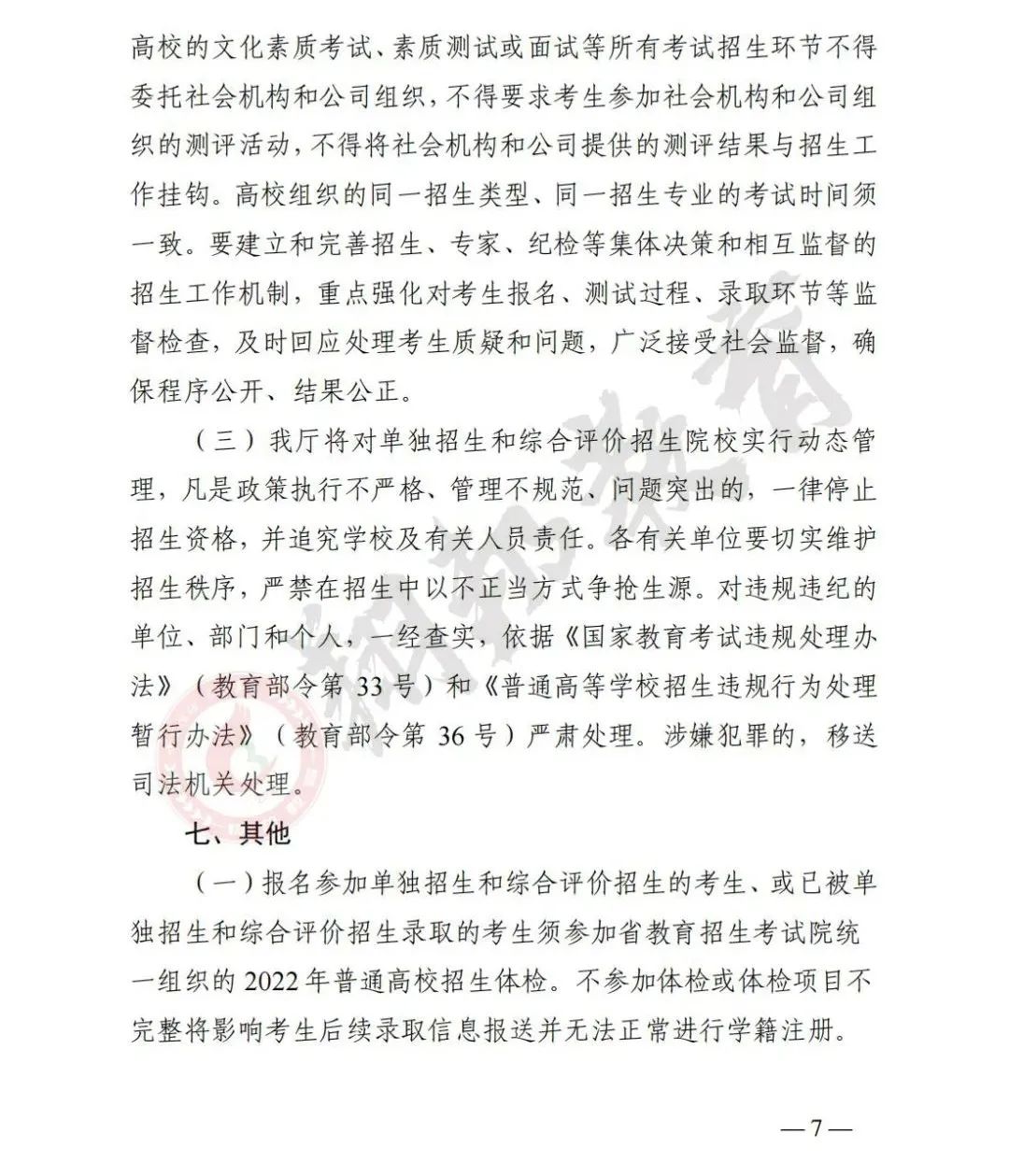 高校的文化素质考试、素质测试或面试等所有考试招生环节不得委托社会机构和公司组织，不得要求考生参加社会机构和公司组织的测评活动，不得将社会机构和公司提供的测评结果与招生工作挂钩。高校组织的同一招生类型、同一招生专业的考试时间须一致。要建立和完善招生、专家、纪检等集体决策和相互监督的招生工作机制，重点强化对考生报名、测试过程、录取环节等监督检查，及时回应处理考生质疑和问题，广泛接受社会监督，确保程序公开、结果公正。

（三）我厅将对单独招生和综合评价招生院校实行动态管理，凡是政策执行不严格、管理不规范、问题突出的，一律停止招生资格，并追究学校及有关人员责任。各有关单位要切实维护招生秩序，严禁在招生中以不正当方式争抢生源。对违规违纪的单位、部门和个人，一经查实，依据《国家教育考试违规处理办法》（教育部令第 33 号）和《普通高等学校招生违规行为处理暂行办法》（教育部令第 36 号）严肃处理。涉嫌犯罪的，移送司法机关处理。

七、其他

（一）报名参加单独招生和综合评价招生的考生、或已被单独招生和综合评价招生录取的考生须参加省教育招生考试院统一组织的 2022 年普通高校招生体检。不参加体检或体检项目不完整将影响考生后续录取信息报送并无法正常进行学籍注册。

—7—